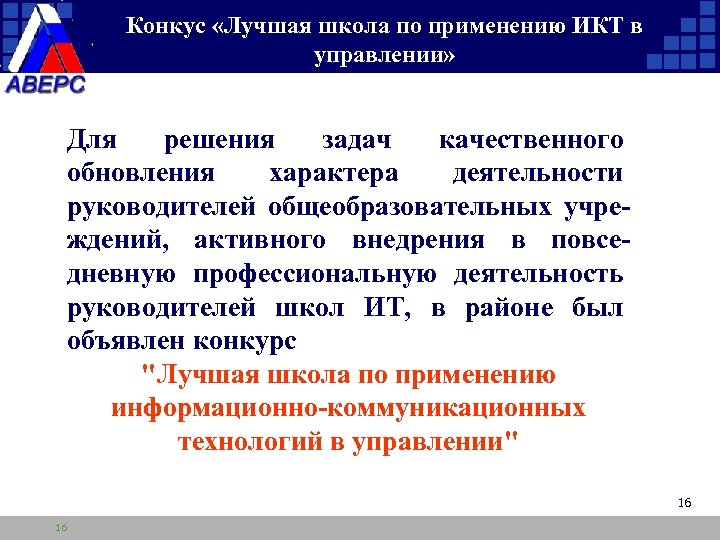 АВЕРС

Конкус «Лучшая школа по применению ИКТ в управлении»

Для решения задач качественного обновления характера деятельности руководителей общеобразовательных учреждений, активного внедрения в повседневную профессиональную деятельность руководителей школ ИТ, в районе был объявлен конкурс

"Лучшая школа по применению информационно-коммуникационных технологий в управлении"

16

16